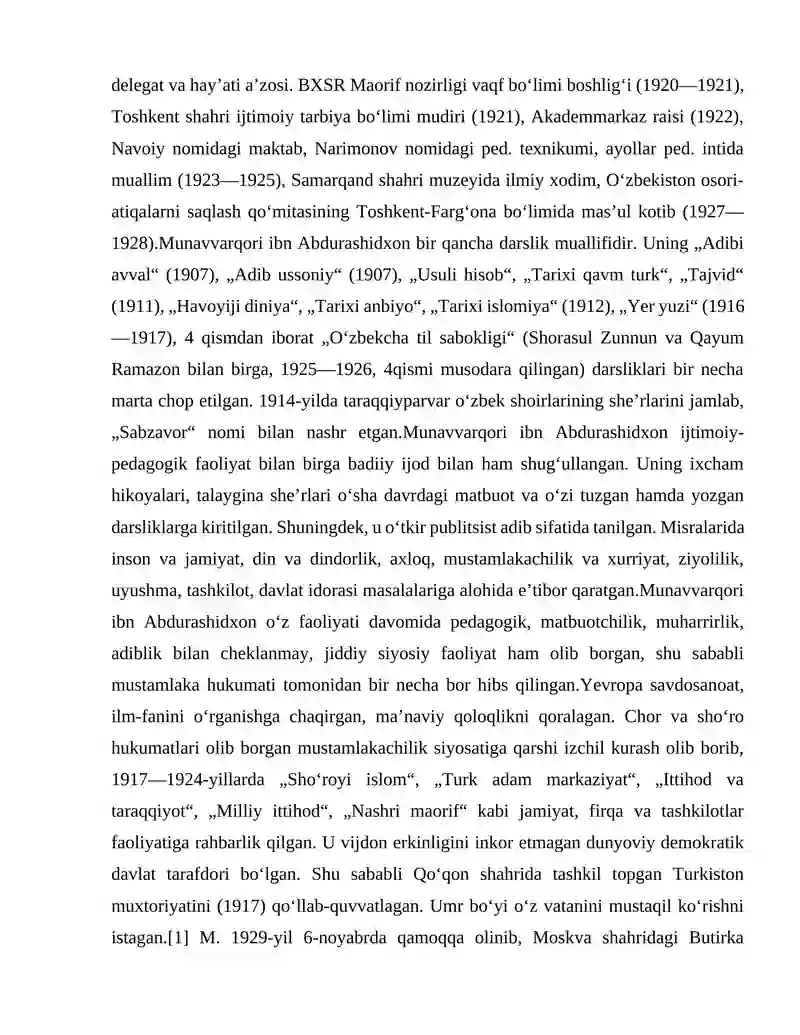 delegat va hay’ati a’zosi. BXSR Maorif nozirligi vaqf bo‘limi boshlig‘i (1920—1921), Toshkent shahri ijtimoiy tarbiya bo‘limi mudiri (1921), Akademmarkaz raisi (1922), Navoiy nomidagi maktab, Narimonov nomidagi ped. texnikumi, ayollar ped. intida muallim (1923—1925), Samarqand shahri muzeyida ilmiy xodim, O‘zbekiston osori-atiqalarni saqlash qo‘mitasining Toshkent-Farg‘ona bo‘limida mas’ul kotib (1927—1928).Munavvarqori ibn Abdurashidxon bir qancha darslik muallifidir. Uning „Adibi avval“ (1907), „Adib ussoniy“ (1907), „Usuli hisob“, „Tarixi qavm turk“, „Tajvid“ (1911), „Havoyiji diniya“, „Tarixi anbiyo“, „Tarixi islomiya“ (1912), „Yer yuzi“ (1916—1917), 4 qismdan iborat „O‘zbekcha til sabokligi“ (Shorasul Zunnun va Qayum Ramazon bilan birga, 1925—1926, 4qismi musodara qilingan) darsliklari bir necha marta chop etilgan. 1914-yilda taraqqiyparvar o‘zbek shoirlarining she’rlarini jamlab, „Sabzavor“ nomi bilan nashr etgan.Munavvarqori ibn Abdurashidxon ijtimoiy-pedagogik faoliyat bilan birga badiiy ijod bilan ham shug‘ullangan. Uning ixcham hikoyalari, talaygina she’rlari o‘sha davrdagi matbuot va o‘zi tuzgan hamda yozgan darsliklarga kiritilgan. Shuningdek, u o‘tkir publitsist adib sifatida tanilgan. Misralarida inson va jamiyat, din va dindorlik, axloq, mustamlakachilik va xurriyat, ziyolilik, uyushma, tashkilot, davlat idorasi masalalariga alohida e’tibor qaratgan.Munavvarqori ibn Abdurashidxon o‘z faoliyati davomida pedagogik, matbuotchilik, muharrirlik, adiblik bilan cheklanmay, jiddiy siyosiy faoliyat ham olib borgan, shu sababli mustamlaka hukumati tomonidan bir necha bor hibs qilingan.Yevropa savdosanoat, ilm-fanini o‘rganishga chaqirgan, ma’naviy qoloqlikni qoralagan. Chor va sho‘ro hukumatlari olib borgan mustamlakachilik siyosatiga qarshi izchil kurash olib borib, 1917—1924-yillarda „Sho‘royi islom“, „Turk adam markaziyat“, „Ittihod va taraqqiyot“, „Milliy ittihod“, „Nashri maorif“ kabi jamiyat, firqa va tashkilotlar faoliyatiga rahbarlik qilgan. U vijdon erkinligini inkor etmagan dunyoviy demokratik davlat tarafdori bo‘lgan. Shu sababli Qo‘qon shahrida tashkil topgan Turkiston muxtoriyatini (1917) qo‘llab-quvvatlagan. Umr bo‘yi o‘z vatanini mustaqil ko‘rishni istagan.[1] M. 1929-yil 6-noyabrda qamoqqa olinib, Moskva shahridagi Butirka